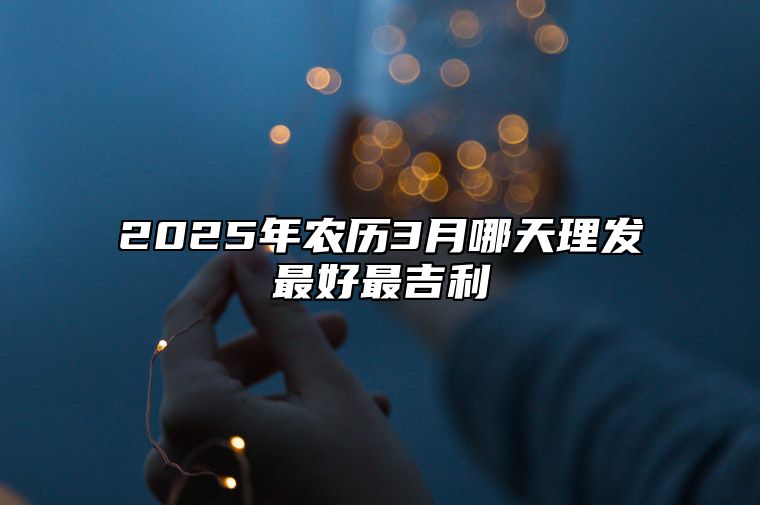 2025年农历3月哪天理发最好最吉利